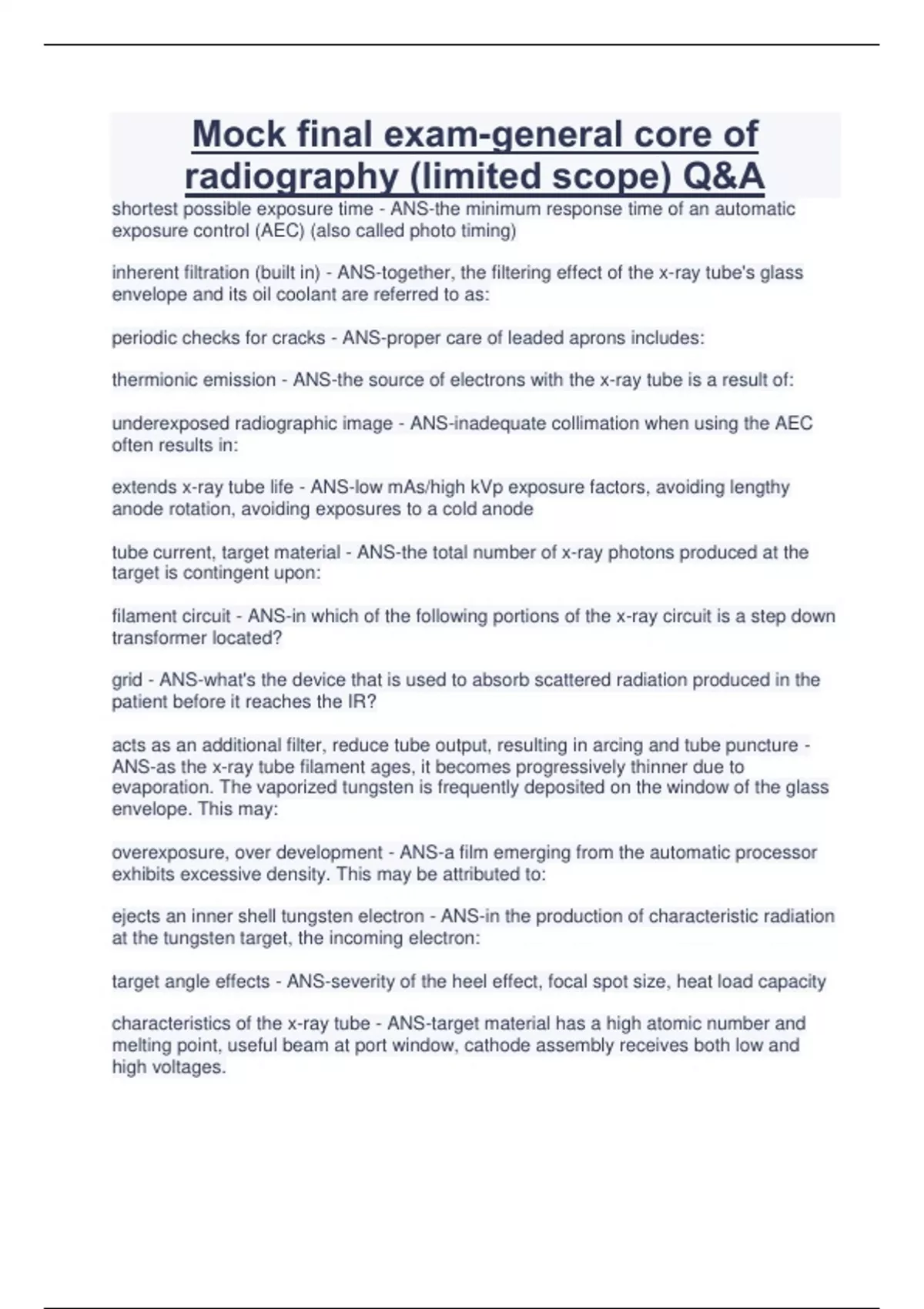 Mock final exam-general core of radiography (limited scope) Q&A

shortest possible exposure time - ANS-the minimum response time of an automatic exposure control (AEC) (also called photo timing)

inherent filtration (built in) - ANS-together, the filtering effect of the x-ray tube's glass envelope and its oil coolant are referred to as:

periodic checks for cracks - ANS-proper care of leaded aprons includes:

thermionic emission - ANS-the source of electrons with the x-ray tube is a result of:

underexposed radiographic image - ANS-inadequate collimation when using the AEC often results in:

extends x-ray tube life - ANS-low mAs/high kVp exposure factors, avoiding lengthy anode rotation, avoiding exposures to a cold anode

tube current, target material - ANS-the total number of x-ray photons produced at the target is contingent upon:

filament circuit - ANS-in which of the following portions of the x-ray circuit is a step down transformer located?

grid - ANS-what's the device that is used to absorb scattered radiation produced in the patient before it reaches the IR?

acts as an additional filter, reduce tube output, resulting in arcing and tube puncture - ANS-as the x-ray tube filament ages, it becomes progressively thinner due to evaporation. The vaporized tungsten is frequently deposited on the window of the glass envelope. This may:

overexposure, over development - ANS-a film emerging from the automatic processor exhibits excessive density. This may be attributed to:

ejects an inner shell tungsten electron - ANS-in the production of characteristic radiation at the tungsten target, the incoming electron:

target angle effects - ANS-severity of the heel effect, focal spot size, heat load capacity

characteristics of the x-ray tube - ANS-target material has a high atomic number and melting point, useful beam at port window, cathode assembly receives both low and high voltages.